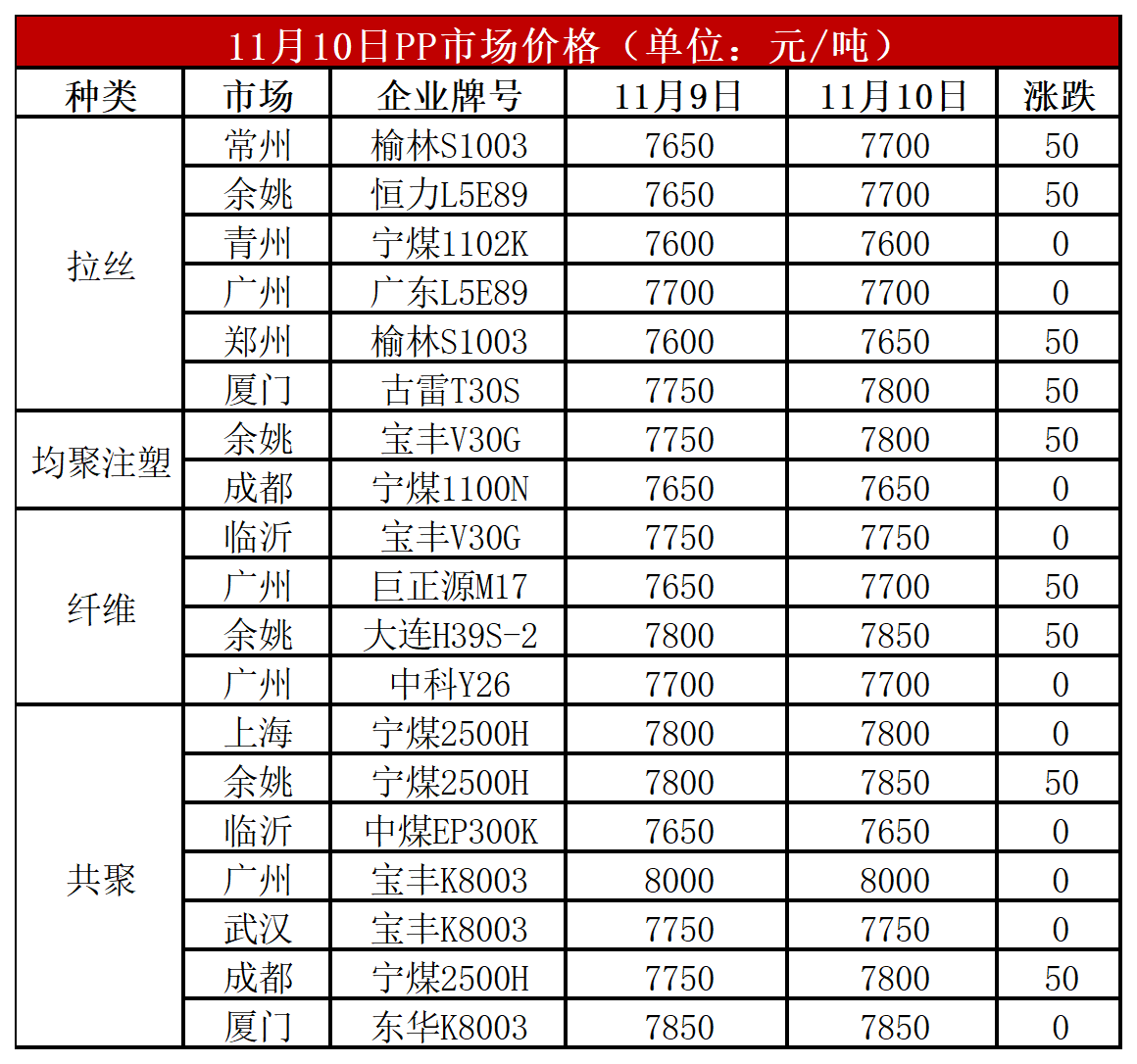 11月10日PP市场价格（单位：元/吨）

| 种类 | 市场 | 企业牌号 | 11月9日 | 11月10日 | 涨跌 |
|---|---|---|---|---|---|
| 拉丝 | 常州 | 榆林S1003 | 7650 | 7700 | 50 |
|  | 余姚 | 恒力L5E89 | 7650 | 7700 | 50 |
|  | 青州 | 宁煤1102K | 7600 | 7600 | 0 |
|  | 广州 | 广东L5E89 | 7700 | 7700 | 0 |
|  | 郑州 | 榆林S1003 | 7600 | 7650 | 50 |
|  | 厦门 | 古雷T30S | 7750 | 7800 | 50 |
| 均聚注塑 | 余姚 | 宝丰V30G | 7750 | 7800 | 50 |
|  | 成都 | 宁煤1100N | 7650 | 7650 | 0 |
| 纤维 | 临沂 | 宝丰V30G | 7750 | 7750 | 0 |
|  | 广州 | 巨正源M17 | 7650 | 7700 | 50 |
|  | 余姚 | 大连H39S-2 | 7800 | 7850 | 50 |
|  | 广州 | 中科Y26 | 7700 | 7700 | 0 |
| 共聚 | 上海 | 宁煤2500H | 7800 | 7800 | 0 |
|  | 余姚 | 宁煤2500H | 7800 | 7850 | 50 |
|  | 临沂 | 中煤EP300K | 7650 | 7650 | 0 |
|  | 广州 | 宝丰K8003 | 8000 | 8000 | 0 |
|  | 武汉 | 宝丰K8003 | 7750 | 7750 | 0 |
|  | 成都 | 宁煤2500H | 7750 | 7800 | 50 |
|  | 厦门 | 东华K8003 | 7850 | 7850 | 0 |